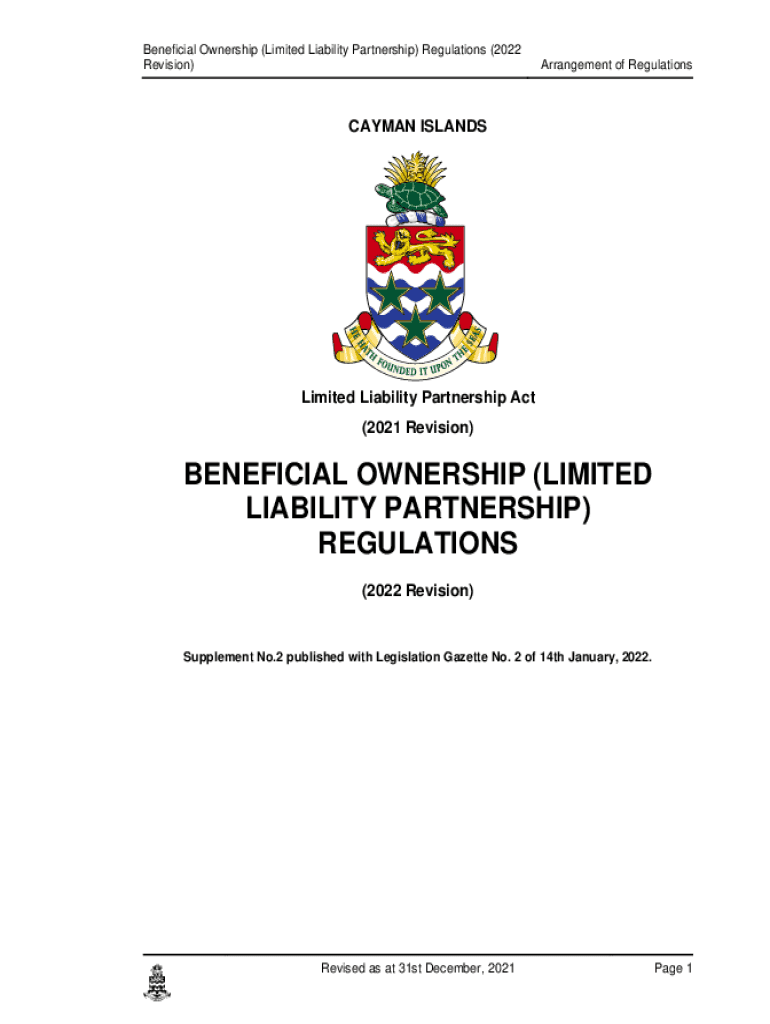 Beneficial Ownership (Limited Liability Partnership) Regulations (2022 Revision)

Arrangement of Regulations

CAYMAN ISLANDS

HE HATH FOUNDED IT UPON THE SEAS

Limited Liability Partnership Act

(2021 Revision)

BENEFICIAL OWNERSHIP (LIMITED LIABILITY PARTNERSHIP) REGULATIONS

(2022 Revision)

Supplement No.2 published with Legislation Gazette No. 2 of 14th January, 2022.

Revised as at 31st December, 2021

Page 1